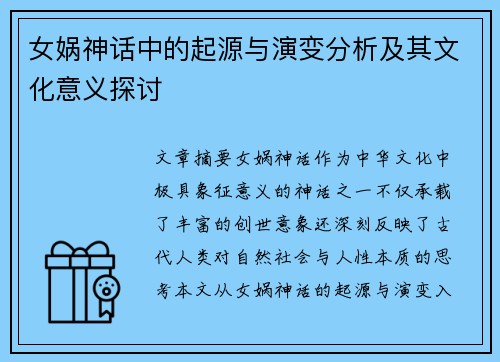 女娲神话中的起源与演变分析及其文化意义探讨

文章摘要女娲神话作为中华文化中极具象征意义的神话之一不仅承载了丰富的创世意象还深刻反映了古代人类对自然社会与人性本质的思考本文从女娲神话的起源与演变入